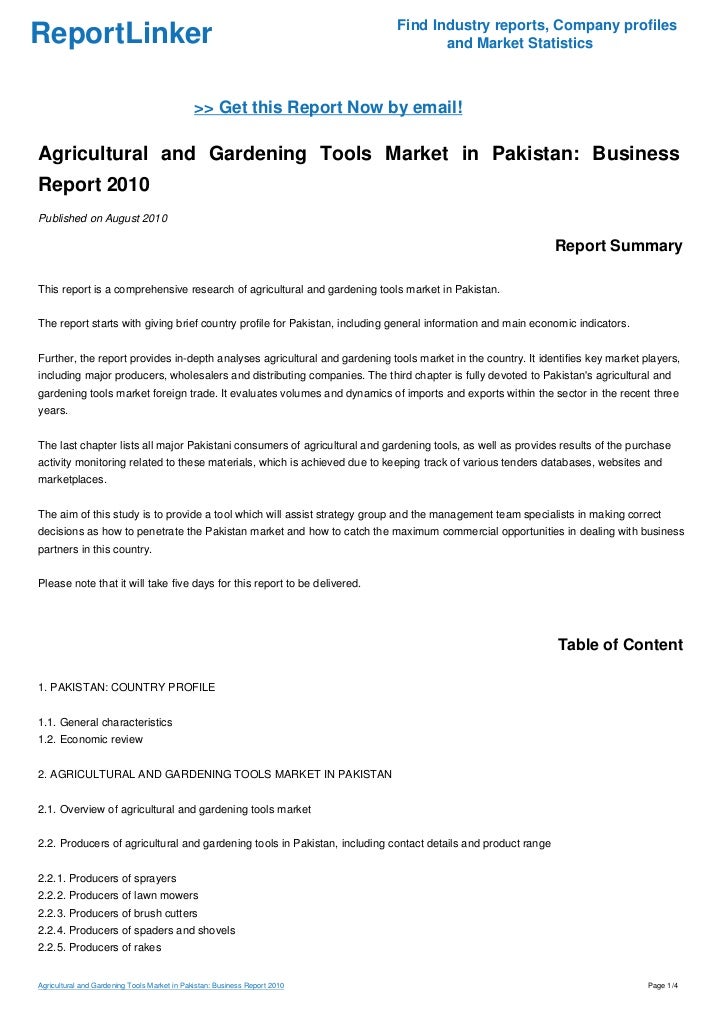 ReportLinker

Find Industry reports, Company profiles and Market Statistics

>> Get this Report Now by email!

Agricultural and Gardening Tools Market in Pakistan: Business Report 2010

Published on August 2010

Report Summary

This report is a comprehensive research of agricultural and gardening tools market in Pakistan.

The report starts with giving brief country profile for Pakistan, including general information and main economic indicators.

Further, the report provides in-depth analyses agricultural and gardening tools market in the country. It identifies key market players, including major producers, wholesalers and distributing companies. The third chapter is fully devoted to Pakistan's agricultural and gardening tools market foreign trade. It evaluates volumes and dynamics of imports and exports within the sector in the recent three years.

The last chapter lists all major Pakistani consumers of agricultural and gardening tools, as well as provides results of the purchase activity monitoring related to these materials, which is achieved due to keeping track of various tenders databases, websites and marketplaces.

The aim of this study is to provide a tool which will assist strategy group and the management team specialists in making correct decisions as how to penetrate the Pakistan market and how to catch the maximum commercial opportunities in dealing with business partners in this country.

Please note that it will take five days for this report to be delivered.

Table of Content

1. PAKISTAN: COUNTRY PROFILE

1.1. General characteristics
1.2. Economic review

2. AGRICULTURAL AND GARDENING TOOLS MARKET IN PAKISTAN

2.1. Overview of agricultural and gardening tools market

2.2. Producers of agricultural and gardening tools in Pakistan, including contact details and product range

2.2.1. Producers of sprayers
2.2.2. Producers of lawn mowers
2.2.3. Producers of brush cutters
2.2.4. Producers of spaders and shovels
2.2.5. Producers of rakes

Agricultural and Gardening Tools Market in Pakistan: Business Report 2010

Page 1/4